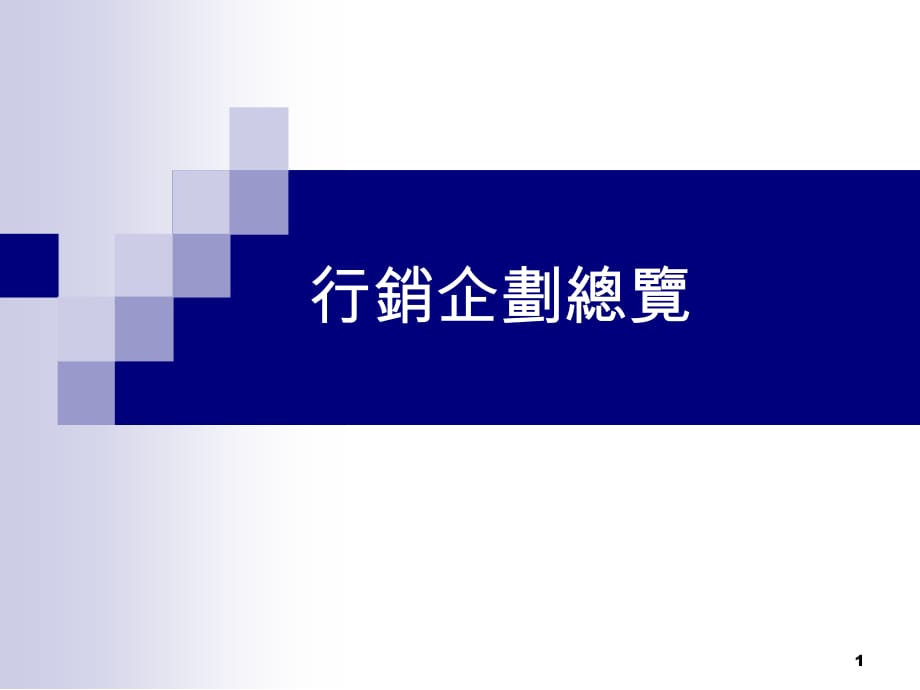 行銷企劃總覽

1